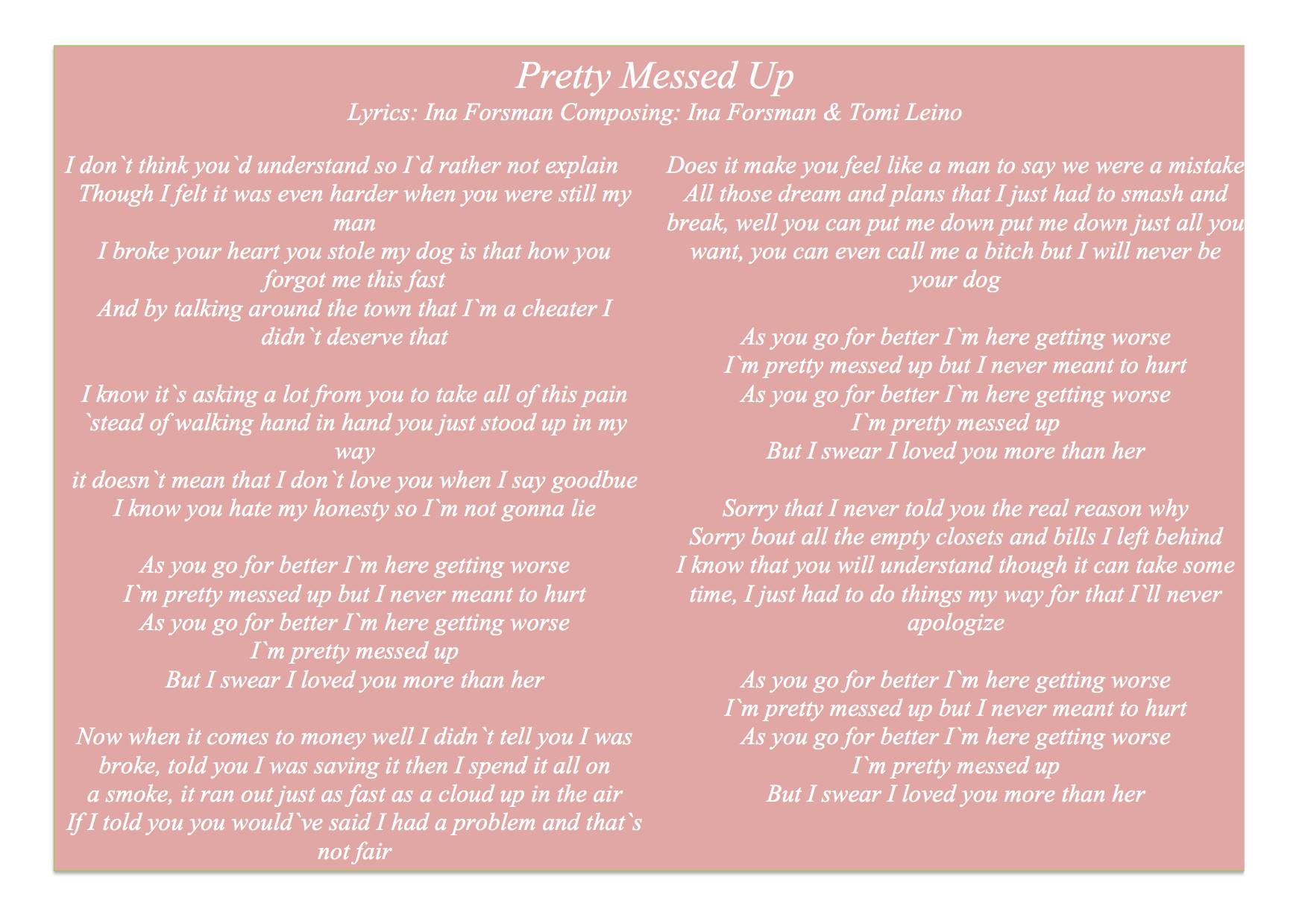 Pretty Messed Up
Lyrics: Ina Forsman Composing: Ina Forsman & Tomi Leino

I don`t think you`d understand so I`d rather not explain
Though I felt it was even harder when you were still my man
I broke your heart you stole my dog is that how you forgot me this fast
And by talking around the town that I`m a cheater I didn`t deserve that

I know it`s asking a lot from you to take all of this pain
`stead of walking hand in hand you just stood up in my way
it doesn`t mean that I don`t love you when I say goodbue
I know you hate my honesty so I`m not gonna lie

As you go for better I`m here getting worse
I`m pretty messed up but I never meant to hurt
As you go for better I`m here getting worse
I`m pretty messed up
But I swear I loved you more than her

Now when it comes to money well I didn`t tell you I was broke, told you I was saving it then I spend it all on a smoke, it ran out just as fast as a cloud up in the air
If I told you you would`ve said I had a problem and that`s not fair

Does it make you feel like a man to say we were a mistake
All those dream and plans that I just had to smash and break, well you can put me down put me down just all you want, you can even call me a bitch but I will never be your dog

As you go for better I`m here getting worse
I`m pretty messed up but I never meant to hurt
As you go for better I`m here getting worse
I`m pretty messed up
But I swear I loved you more than her

Sorry that I never told you the real reason why
Sorry bout all the empty closets and bills I left behind
I know that you will understand though it can take some time, I just had to do things my way for that I`ll never apologize

As you go for better I`m here getting worse
I`m pretty messed up but I never meant to hurt
As you go for better I`m here getting worse
I`m pretty messed up
But I swear I loved you more than her